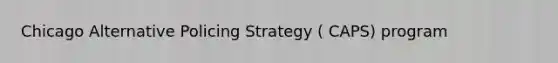 Chicago Alternative Policing Strategy ( CAPS) program